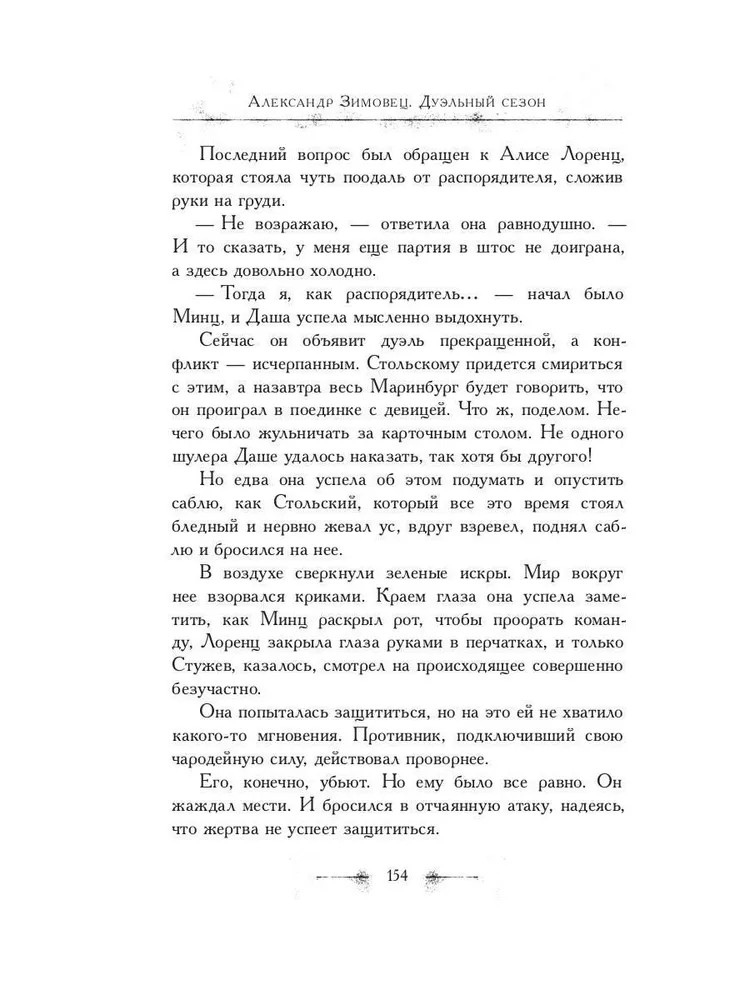 Александр Зимовец. Дуэльный сезон

Последний вопрос был обращен к Алисе Лоренц, которая стояла чуть поодаль от распорядителя, сложив руки на груди.

— Не возражаю, — ответила она равнодушно. — И то сказать, у меня еще партия в штос не доиграна, а здесь довольно холодно.

— Тогда я, как распорядитель... — начал было Минц, и Даша успела мысленно выдохнуть.

Сейчас он объявит дуэль прекращенной, а конфликт — исчерпанным. Стольскому придется смириться с этим, а назавтра весь Маринбург будет говорить, что он проиграл в поединке с девицей. Что ж, поделом. Нечего было жульничать за карточным столом. Не одного шулера Даше удалось наказать, так хотя бы другого!

Но едва она успела об этом подумать и опустить саблю, как Стольский, который все это время стоял бледный и нервно жевал ус, вдруг взревел, поднял саблю и бросился на нее.

В воздухе сверкнули зеленые искры. Мир вокруг нее взорвался криками. Краем глаза она успела заметить, как Минц раскрыл рот, чтобы проорать команду, Лоренц закрыла глаза руками в перчатках, и только Стужев, казалось, смотрел на происходящее совершенно безучастно.

Она попыталась защититься, но на это ей не хватило какого-то мгновения. Противник, подключивший свою чародейную силу, действовал проворнее.

Его, конечно, убьют. Но ему было все равно. Он жаждал мести. И бросился в отчаянную атаку, надеясь, что жертва не успеет защититься.

154